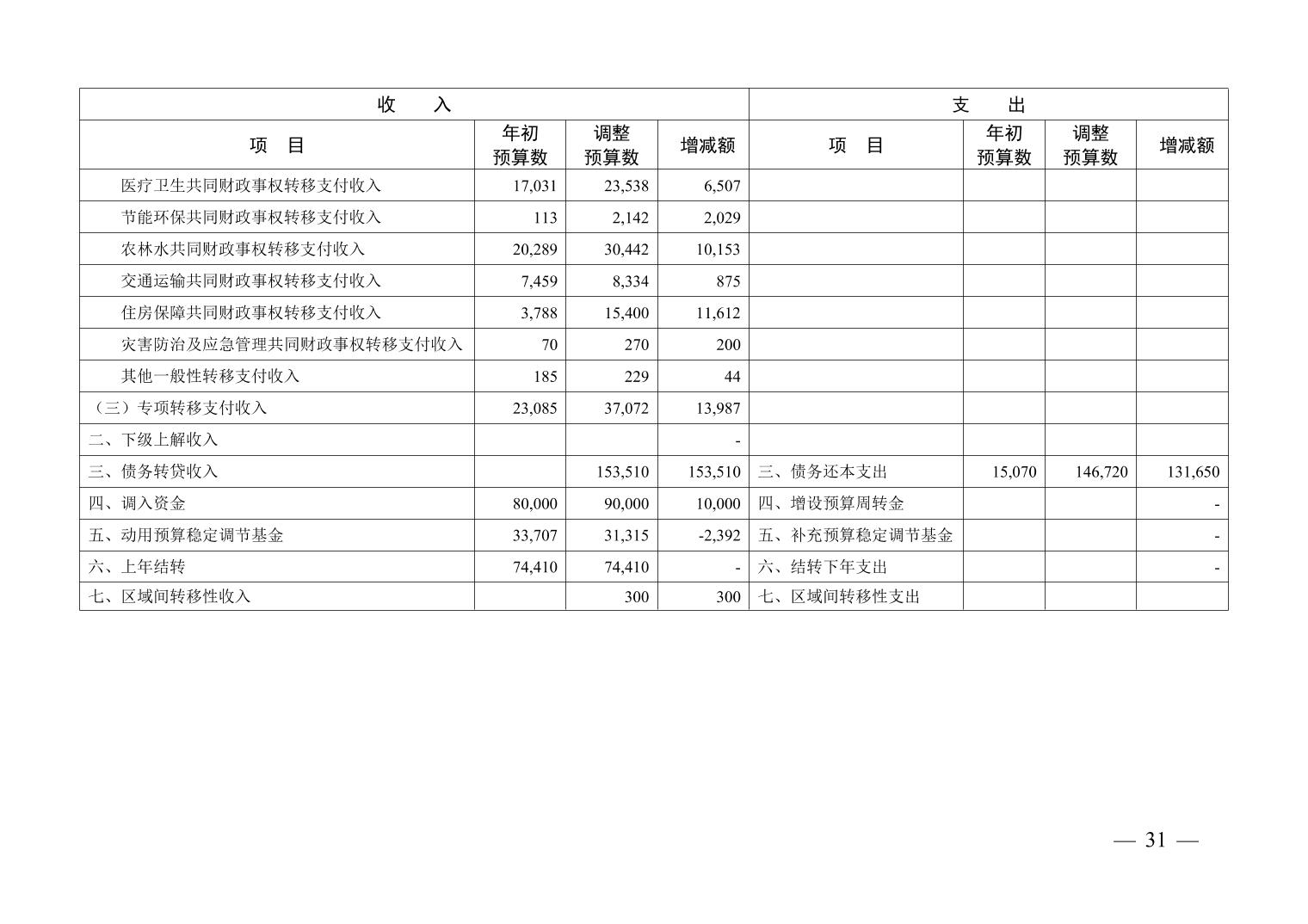 | 收　入 | | | | 支　出 | | | |
|---|---|---|---|---|---|---|---|
| 项　目 | 年初预算数 | 调整预算数 | 增减额 | 项　目 | 年初预算数 | 调整预算数 | 增减额 |
| 医疗卫生共同财政事权转移支付收入 | 17,031 | 23,538 | 6,507 | | | | |
| 节能环保共同财政事权转移支付收入 | 113 | 2,142 | 2,029 | | | | |
| 农林水共同财政事权转移支付收入 | 20,289 | 30,442 | 10,153 | | | | |
| 交通运输共同财政事权转移支付收入 | 7,459 | 8,334 | 875 | | | | |
| 住房保障共同财政事权转移支付收入 | 3,788 | 15,400 | 11,612 | | | | |
| 灾害防治及应急管理共同财政事权转移支付收入 | 70 | 270 | 200 | | | | |
| 其他一般性转移支付收入 | 185 | 229 | 44 | | | | |
| （三）专项转移支付收入 | 23,085 | 37,072 | 13,987 | | | | |
| 二、下级上解收入 | | | - | | | | |
| 三、债务转贷收入 | | 153,510 | 153,510 | 三、债务还本支出 | 15,070 | 146,720 | 131,650 |
| 四、调入资金 | 80,000 | 90,000 | 10,000 | 四、增设预算周转金 | | | - |
| 五、动用预算稳定调节基金 | 33,707 | 31,315 | -2,392 | 五、补充预算稳定调节基金 | | | - |
| 六、上年结转 | 74,410 | 74,410 | - | 六、结转下年支出 | | | - |
| 七、区域间转移性收入 | | 300 | 300 | 七、区域间转移性支出 | | | |

— 31 —